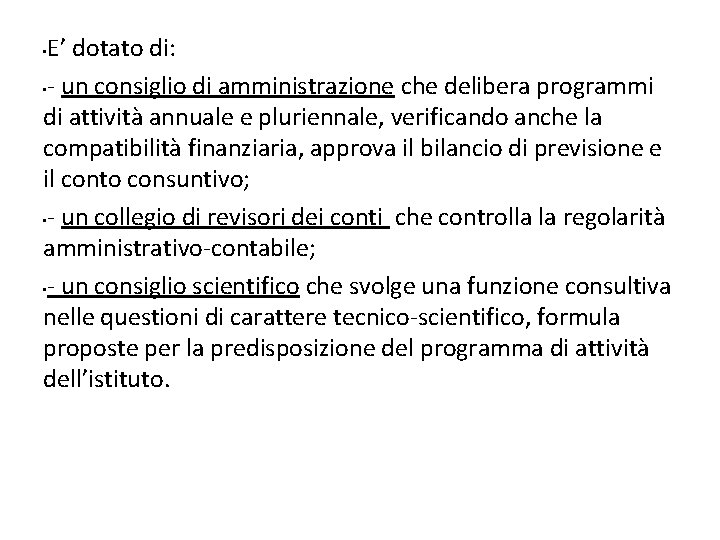 •E’ dotato di:

•- un consiglio di amministrazione che delibera programmi di attività annuale e pluriennale, verificando anche la compatibilità finanziaria, approva il bilancio di previsione e il conto consuntivo;

•- un collegio di revisori dei conti che controlla la regolarità amministrativo-contabile;

•- un consiglio scientifico che svolge una funzione consultiva nelle questioni di carattere tecnico-scientifico, formula proposte per la predisposizione del programma di attività dell’istituto.